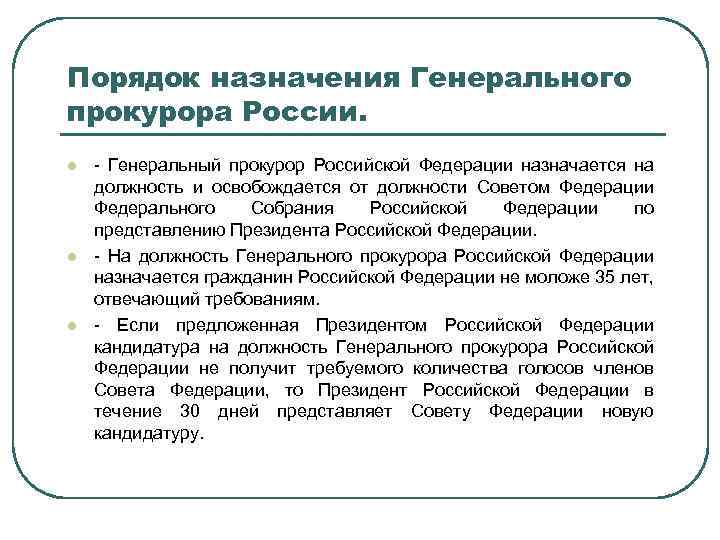 Порядок назначения Генерального прокурора России.

- Генеральный прокурор Российской Федерации назначается на должность и освобождается от должности Советом Федерации Федерального Собрания Российской Федерации по представлению Президента Российской Федерации.

- На должность Генерального прокурора Российской Федерации назначается гражданин Российской Федерации не моложе 35 лет, отвечающий требованиям.

- Если предложенная Президентом Российской Федерации кандидатура на должность Генерального прокурора Российской Федерации не получит требуемого количества голосов членов Совета Федерации, то Президент Российской Федерации в течение 30 дней представляет Совету Федерации новую кандидатуру.